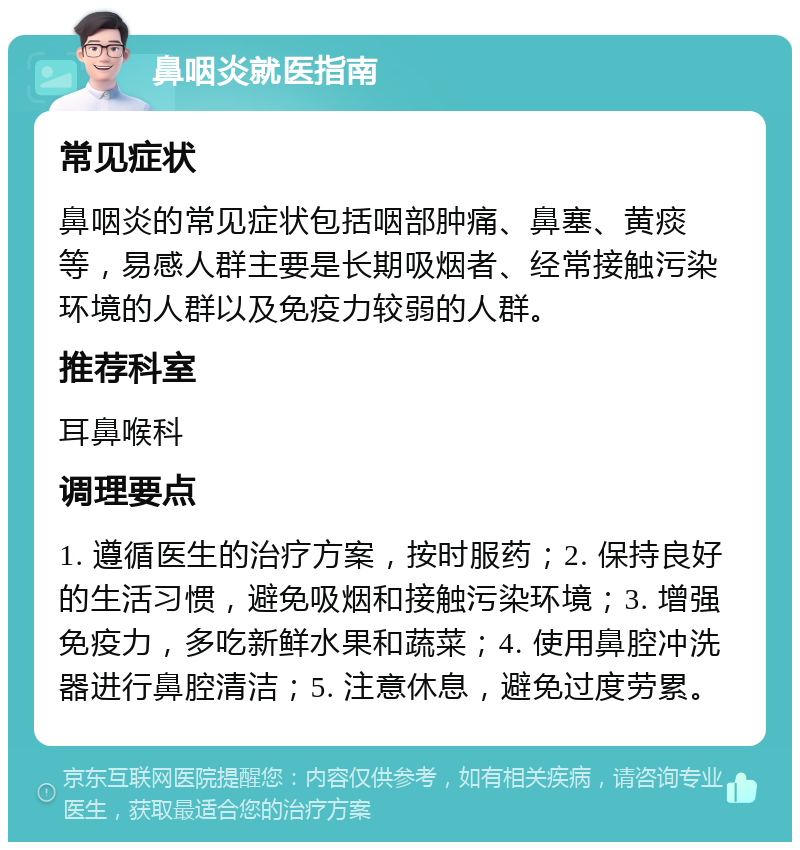 鼻咽炎就医指南

常见症状

鼻咽炎的常见症状包括咽部肿痛、鼻塞、黄痰等，易感人群主要是长期吸烟者、经常接触污染环境的人群以及免疫力较弱的人群。

推荐科室

耳鼻喉科

调理要点

1. 遵循医生的治疗方案，按时服药；2. 保持良好的生活习惯，避免吸烟和接触污染环境；3. 增强免疫力，多吃新鲜水果和蔬菜；4. 使用鼻腔冲洗器进行鼻腔清洁；5. 注意休息，避免过度劳累。

京东互联网医院提醒您：内容仅供参考，如有相关疾病，请咨询专业医生，获取最适合您的治疗方案